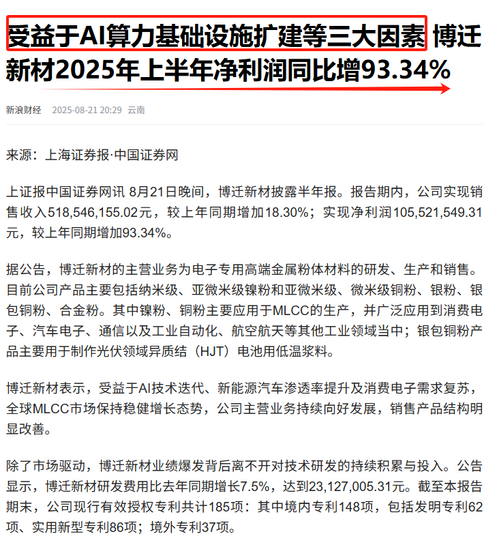 受益于AI算力基础设施扩建等三大因素 博迁新材2025年上半年净利润同比增93.34%

新浪财经 2025-08-21 20:29 云南

来源：上海证券报·中国证券网

上证报中国证券网讯 8月21日晚间，博迁新材披露半年报。报告期内，公司实现销售收入518,546,155.02元，较上年同期增加18.30%；实现净利润105,521,549.31元，较上年同期增加93.34%。

据公告，博迁新材的主营业务为电子专用高端金属粉体材料的研发、生产和销售。目前公司产品主要包括纳米级、亚微米级镍粉和亚微米级、微米级铜粉、银粉、银包铜粉、合金粉。其中镍粉、铜粉主要应用于MLCC的生产，并广泛应用到消费电子、汽车电子、通信以及工业自动化、航空航天等其他工业领域当中；银包铜粉产品主要用于制作光伏领域异质结（HJT）电池用低温浆料。

博迁新材表示，受益于AI技术迭代、新能源汽车渗透率提升及消费电子需求复苏，全球MLCC市场保持稳健增长态势，公司主营业务持续向好发展，销售产品结构明显改善。

除了市场驱动，博迁新材业绩爆发背后离不开对技术研发的持续积累与投入。公告显示，博迁新材研发费用比去年同期增长7.5%，达到23,127,005.31元。截至本报告期末，公司现行有效授权专利共计185项：其中境内专利148项，包括发明专利62项、实用新型专利86项；境外专利37项。